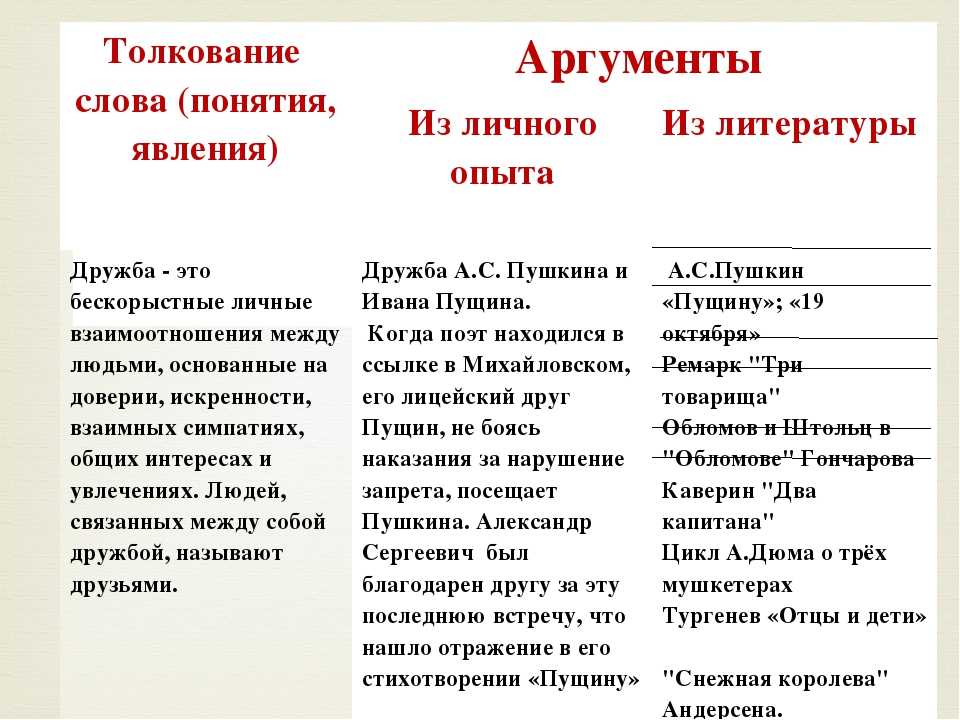 | Толкование слова (понятия, явления) | Аргументы | |
|---|---|---|
| | Из личного опыта | Из литературы |
| Дружба - это бескорыстные личные взаимоотношения между людьми, основанные на доверии, искренности, взаимных симпатиях, общих интересах и увлечениях. Людей, связанных между собой дружбой, называют друзьями. | Дружба А.С. Пушкина и Ивана Пущина. Когда поэт находился в ссылке в Михайловском, его лицейский друг Пущин, не боясь наказания за нарушение запрета, посещает Пушкина. Александр Сергеевич был благодарен другу за эту последнюю встречу, что нашло отражение в его стихотворении «Пущину» | А.С.Пушкин «Пущину»; «19 октября» Ремарк "Три товарища" Обломов и Штольц в "Обломове" Гончарова Каверин "Два капитана" Цикл А.Дюма о трёх мушкетерах Тургенев «Отцы и дети» "Снежная королева" Андерсена. |